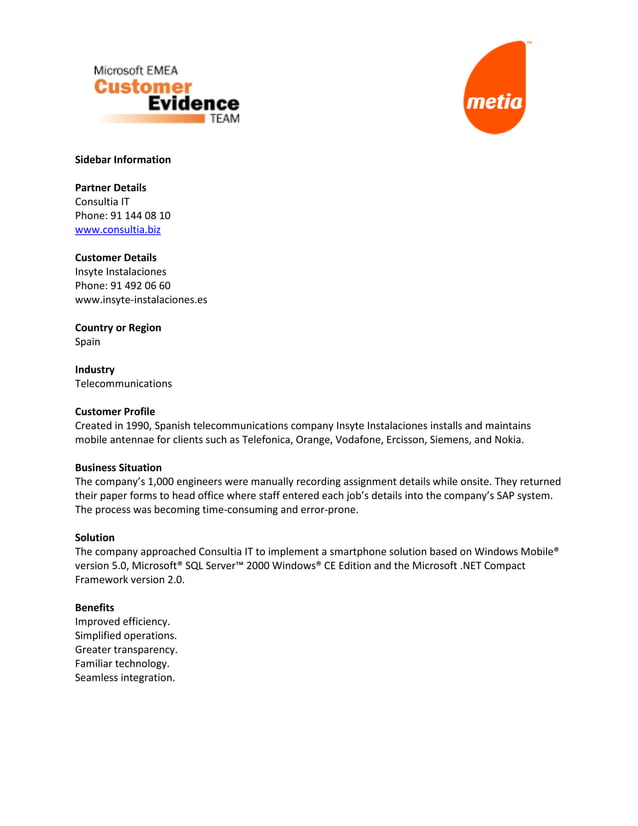 Microsoft EMEA
Customer
Evidence
TEAM

metia™

Sidebar Information

Partner Details
Consultia IT
Phone: 91 144 08 10
www.consultia.biz

Customer Details
Insyte Instalaciones
Phone: 91 492 06 60
www.insyte-instalaciones.es

Country or Region
Spain

Industry
Telecommunications

Customer Profile
Created in 1990, Spanish telecommunications company Insyte Instalaciones installs and maintains mobile antennae for clients such as Telefonica, Orange, Vodafone, Ercisson, Siemens, and Nokia.

Business Situation
The company's 1,000 engineers were manually recording assignment details while onsite. They returned their paper forms to head office where staff entered each job's details into the company's SAP system. The process was becoming time-consuming and error-prone.

Solution
The company approached Consultia IT to implement a smartphone solution based on Windows Mobile® version 5.0, Microsoft® SQL Server™ 2000 Windows® CE Edition and the Microsoft .NET Compact Framework version 2.0.

Benefits
Improved efficiency.
Simplified operations.
Greater transparency.
Familiar technology.
Seamless integration.